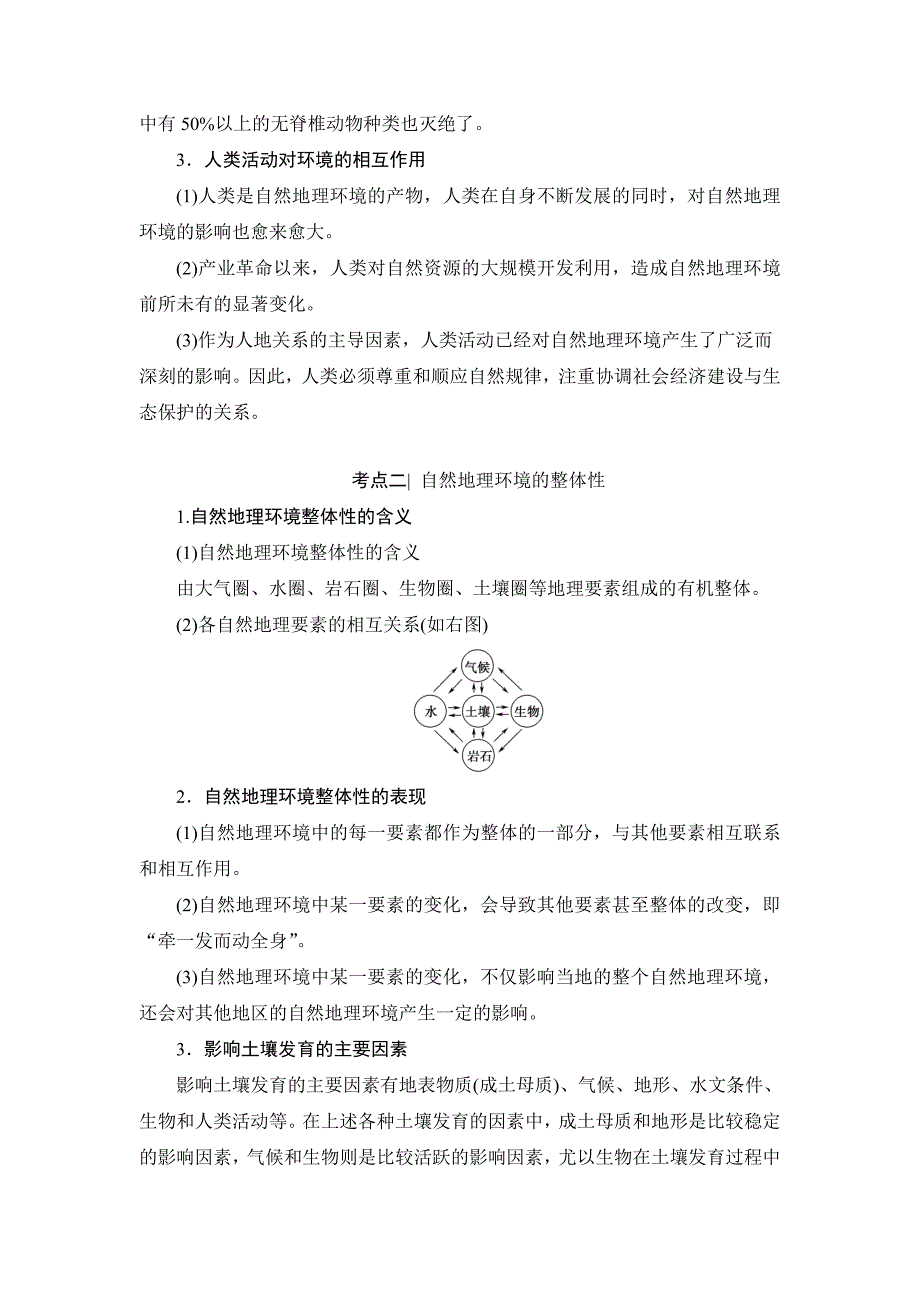 中有 50%以上的无脊椎动物种类也灭绝了。

3．人类活动对环境的相互作用

(1)人类是自然地理环境的产物，人类在自身不断发展的同时，对自然地理环境的影响也愈来愈大。

(2)产业革命以来，人类对自然资源的大规模开发利用，造成自然地理环境前所未有的显著变化。

(3)作为人地关系的主导因素，人类活动已经对自然地理环境产生了广泛而深刻的影响。因此，人类必须尊重和顺应自然规律，注重协调社会经济建设与生态保护的关系。

考点二| 自然地理环境的整体性

1.自然地理环境整体性的含义

(1)自然地理环境整体性的含义

由大气圈、水圈、岩石圈、生物圈、土壤圈等地理要素组成的有机整体。

(2)各自然地理要素的相互关系(如右图)

气候

水

土壤

生物

岩石

2．自然地理环境整体性的表现

(1)自然地理环境中的每一要素都作为整体的一部分，与其他要素相互联系和相互作用。

(2)自然地理环境中某一要素的变化，会导致其他要素甚至整体的改变，即“牵一发而动全身”。

(3)自然地理环境中某一要素的变化，不仅影响当地的整个自然地理环境，还会对其他地区的自然地理环境产生一定的影响。

3．影响土壤发育的主要因素

影响土壤发育的主要因素有地表物质(成土母质)、气候、地形、水文条件、生物和人类活动等。在上述各种土壤发育的因素中，成土母质和地形是比较稳定的影响因素，气候和生物则是比较活跃的影响因素，尤以生物在土壤发育过程中